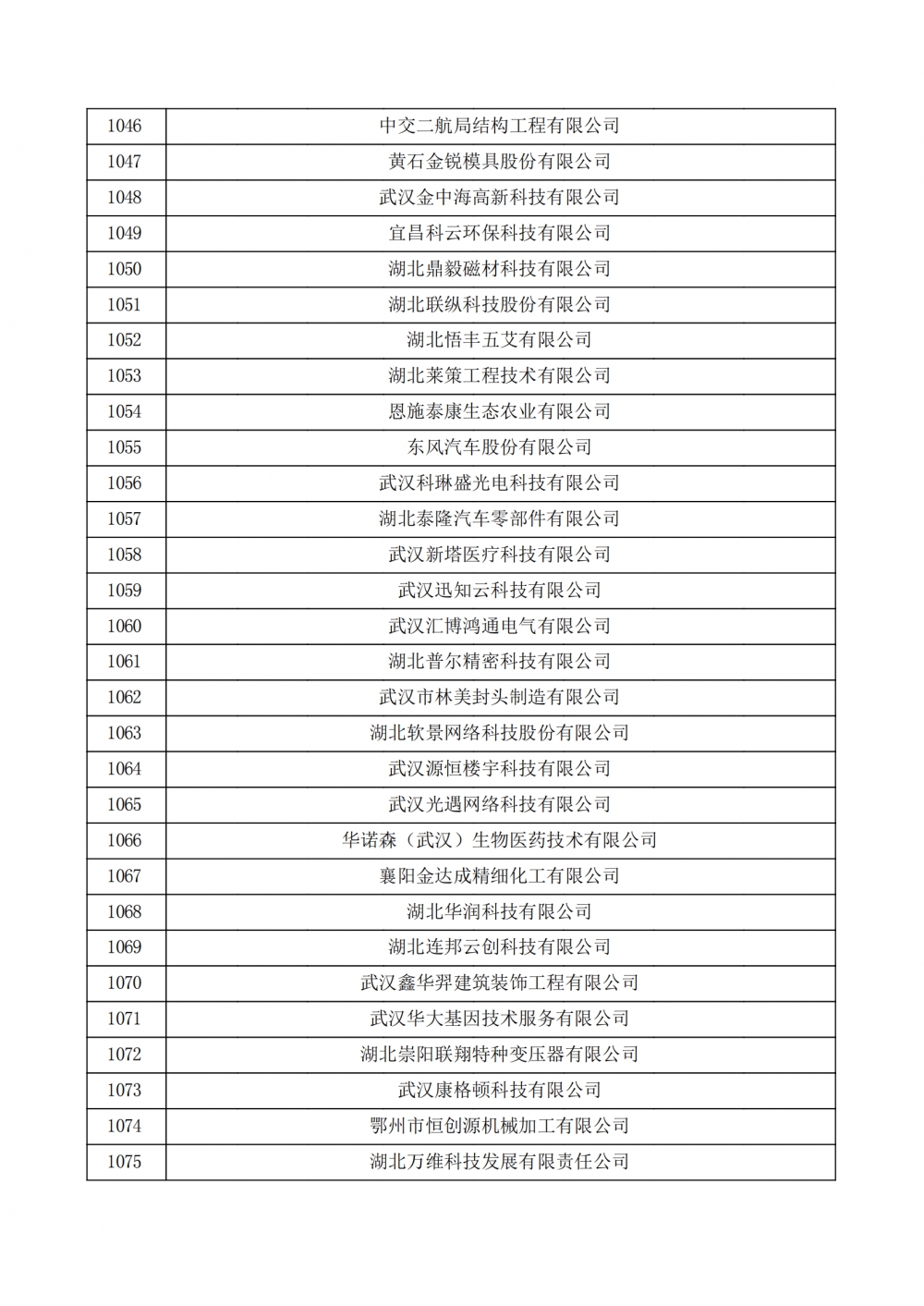 | 1046 | 中交二航局结构工程有限公司 |
|---|---|
| 1047 | 黄石金锐模具股份有限公司 |
| 1048 | 武汉金中海高新科技有限公司 |
| 1049 | 宜昌科云环保科技有限公司 |
| 1050 | 湖北鼎毅磁材科技有限公司 |
| 1051 | 湖北联纵科技股份有限公司 |
| 1052 | 湖北悟丰五艾有限公司 |
| 1053 | 湖北莱策工程技术有限公司 |
| 1054 | 恩施泰康生态农业有限公司 |
| 1055 | 东风汽车股份有限公司 |
| 1056 | 武汉科琳盛光电科技有限公司 |
| 1057 | 湖北泰隆汽车零部件有限公司 |
| 1058 | 武汉新塔医疗科技有限公司 |
| 1059 | 武汉迅知云科技有限公司 |
| 1060 | 武汉汇博鸿通电气有限公司 |
| 1061 | 湖北普尔精密科技有限公司 |
| 1062 | 武汉市林美封头制造有限公司 |
| 1063 | 湖北软景网络科技股份有限公司 |
| 1064 | 武汉源恒楼宇科技有限公司 |
| 1065 | 武汉光遇网络科技有限公司 |
| 1066 | 华诺森（武汉）生物医药技术有限公司 |
| 1067 | 襄阳金达成精细化工有限公司 |
| 1068 | 湖北华润科技有限公司 |
| 1069 | 湖北连邦云创科技有限公司 |
| 1070 | 武汉鑫华羿建筑装饰工程有限公司 |
| 1071 | 武汉华大基因技术服务有限公司 |
| 1072 | 湖北崇阳联翔特种变压器有限公司 |
| 1073 | 武汉康格顿科技有限公司 |
| 1074 | 鄂州市恒创源机械加工有限公司 |
| 1075 | 湖北万维科技发展有限责任公司 |